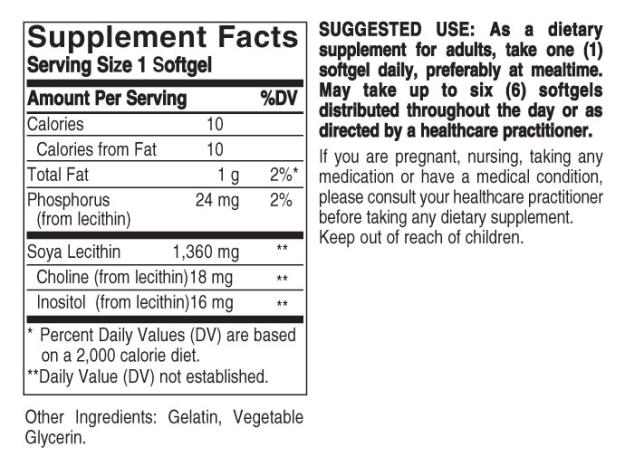 Supplement Facts
Serving Size 1 Softgel

| Amount Per Serving | | %DV |
|---|---|---|
| Calories | 10 | |
| Calories from Fat | 10 | |
| Total Fat | 1 g | 2%* |
| Phosphorus (from lecithin) | 24 mg | 2% |
| Soya Lecithin | 1,360 mg | ** |
| Choline (from lecithin) | 18 mg | ** |
| Inositol (from lecithin) | 16 mg | ** |

* Percent Daily Values (DV) are based on a 2,000 calorie diet.
**Daily Value (DV) not established.

Other Ingredients: Gelatin, Vegetable Glycerin.

SUGGESTED USE: As a dietary supplement for adults, take one (1) softgel daily, preferably at mealtime. May take up to six (6) softgels distributed throughout the day or as directed by a healthcare practitioner.

If you are pregnant, nursing, taking any medication or have a medical condition, please consult your healthcare practitioner before taking any dietary supplement. Keep out of reach of children.